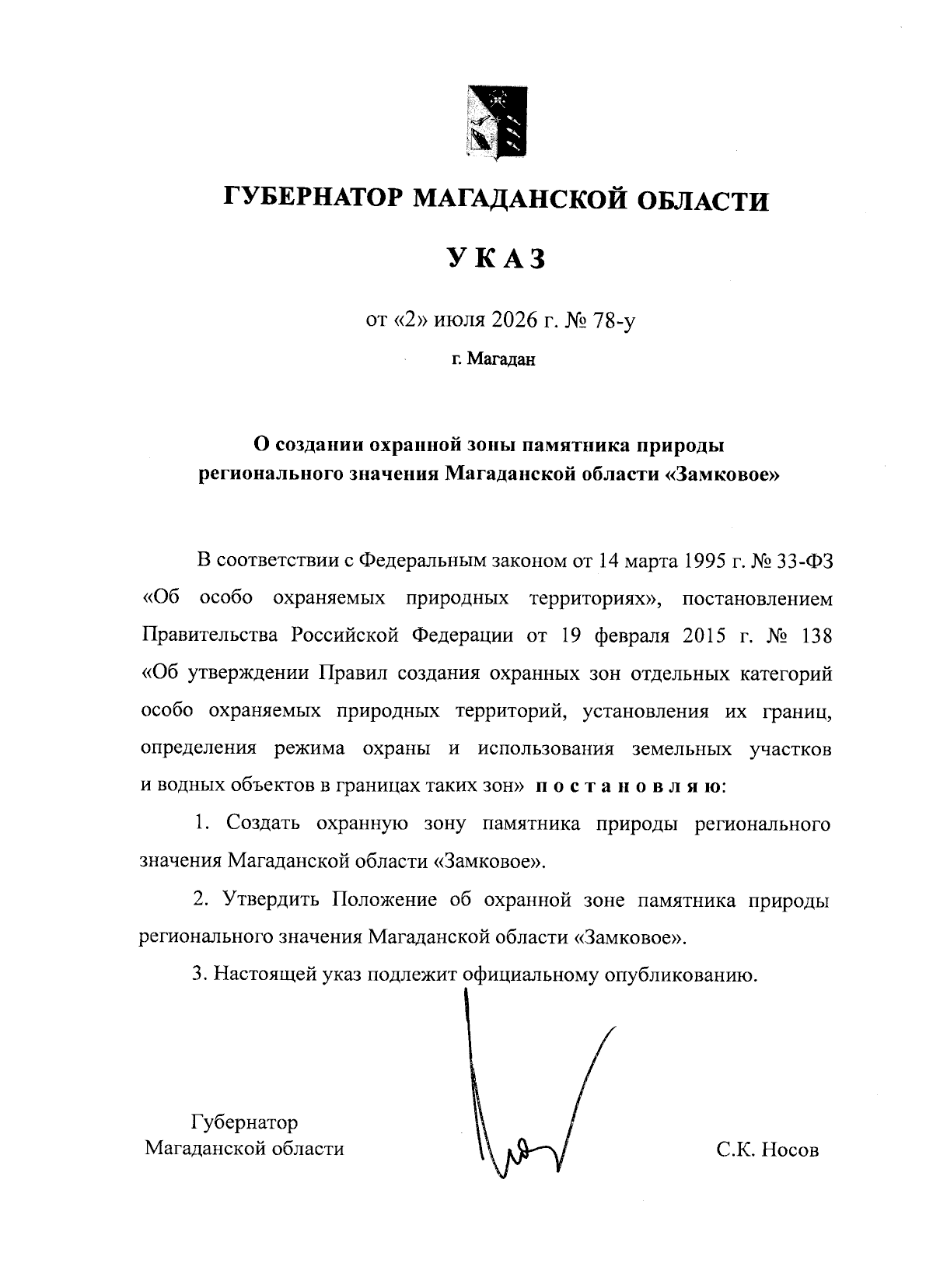 ГУБЕРНАТОР МАГАДАНСКОЙ ОБЛАСТИ

УКАЗ

от «2» июля 2026 г. № 78-у

г. Магадан

О создании охранной зоны памятника природы регионального значения Магаданской области «Замковое»

В соответствии с Федеральным законом от 14 марта 1995 г. № 33-ФЗ «Об особо охраняемых природных территориях», постановлением Правительства Российской Федерации от 19 февраля 2015 г. № 138 «Об утверждении Правил создания охранных зон отдельных категорий особо охраняемых природных территорий, установления их границ, определения режима охраны и использования земельных участков и водных объектов в границах таких зон» постановляю:

1. Создать охранную зону памятника природы регионального значения Магаданской области «Замковое».

2. Утвердить Положение об охранной зоне памятника природы регионального значения Магаданской области «Замковое».

3. Настоящей указ подлежит официальному опубликованию.

Губернатор
Магаданской области

С.К. Носов